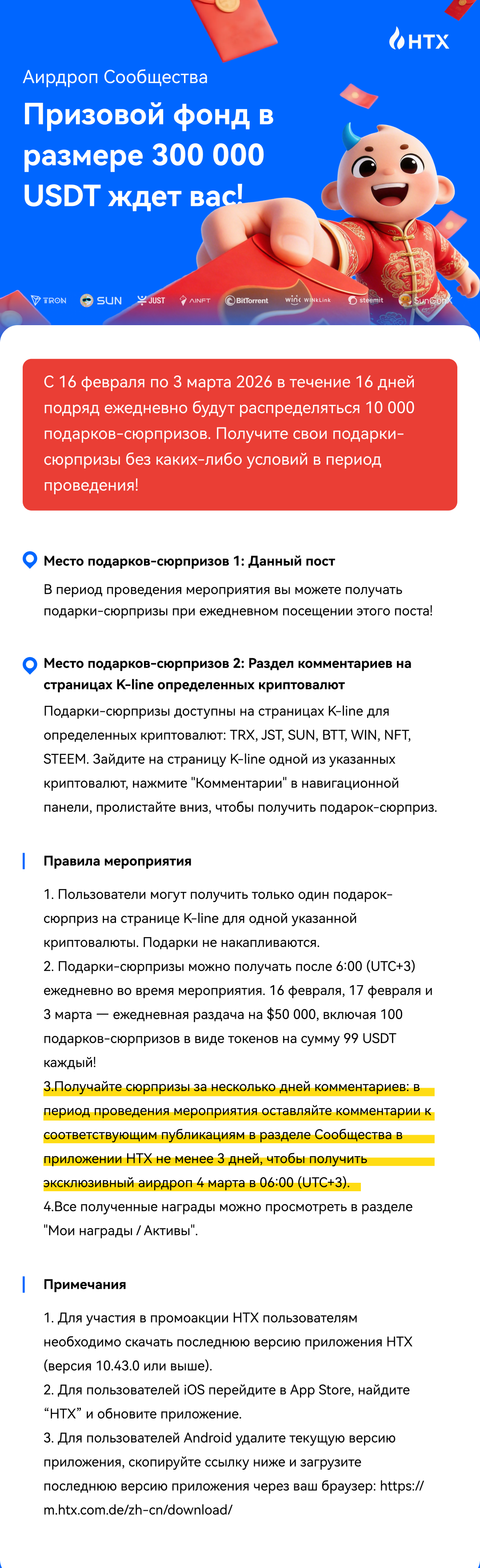 HTX

Аирдроп Сообщества

Призовой фонд в размере 300 000 USDT ждет вас!

TRON SUN JUST AINFT BitTorrent WINkLink steemit SunGenX

С 16 февраля по 3 марта 2026 в течение 16 дней подряд ежедневно будут распределяться 10 000 подарков-сюрпризов. Получите свои подарки-сюрпризы без каких-либо условий в период проведения!

Место подарков-сюрпризов 1: Данный пост

В период проведения мероприятия вы можете получать подарки-сюрпризы при ежедневном посещении этого поста!

Место подарков-сюрпризов 2: Раздел комментариев на страницах K-line определенных криптовалют

Подарки-сюрпризы доступны на страницах K-line для определенных криптовалют: TRX, JST, SUN, BTT, WIN, NFT, STEEM. Зайдите на страницу K-line одной из указанных криптовалют, нажмите "Комментарии" в навигационной панели, пролистайте вниз, чтобы получить подарок-сюрприз.

Правила мероприятия

1. Пользователи могут получить только один подарок-сюрприз на странице K-line для одной указанной криптовалюты. Подарки не накапливаются.
2. Подарки-сюрпризы можно получать после 6:00 (UTC+3) ежедневно во время мероприятия. 16 февраля, 17 февраля и 3 марта — ежедневная раздача на $50 000, включая 100 подарков-сюрпризов в виде токенов на сумму 99 USDT каждый!
3.Получайте сюрпризы за несколько дней комментариев: в период проведения мероприятия оставляйте комментарии к соответствующим публикациям в разделе Сообщества в приложении HTX не менее 3 дней, чтобы получить эксклюзивный аирдроп 4 марта в 06:00 (UTC+3).
4.Все полученные награды можно просмотреть в разделе "Мои награды / Активы".

Примечания

1. Для участия в промоакции HTX пользователям необходимо скачать последнюю версию приложения HTX (версия 10.43.0 или выше).
2. Для пользователей iOS перейдите в App Store, найдите “HTX” и обновите приложение.
3. Для пользователей Android удалите текущую версию приложения, скопируйте ссылку ниже и загрузите последнюю версию приложения через ваш браузер: https://m.htx.com.de/zh-cn/download/